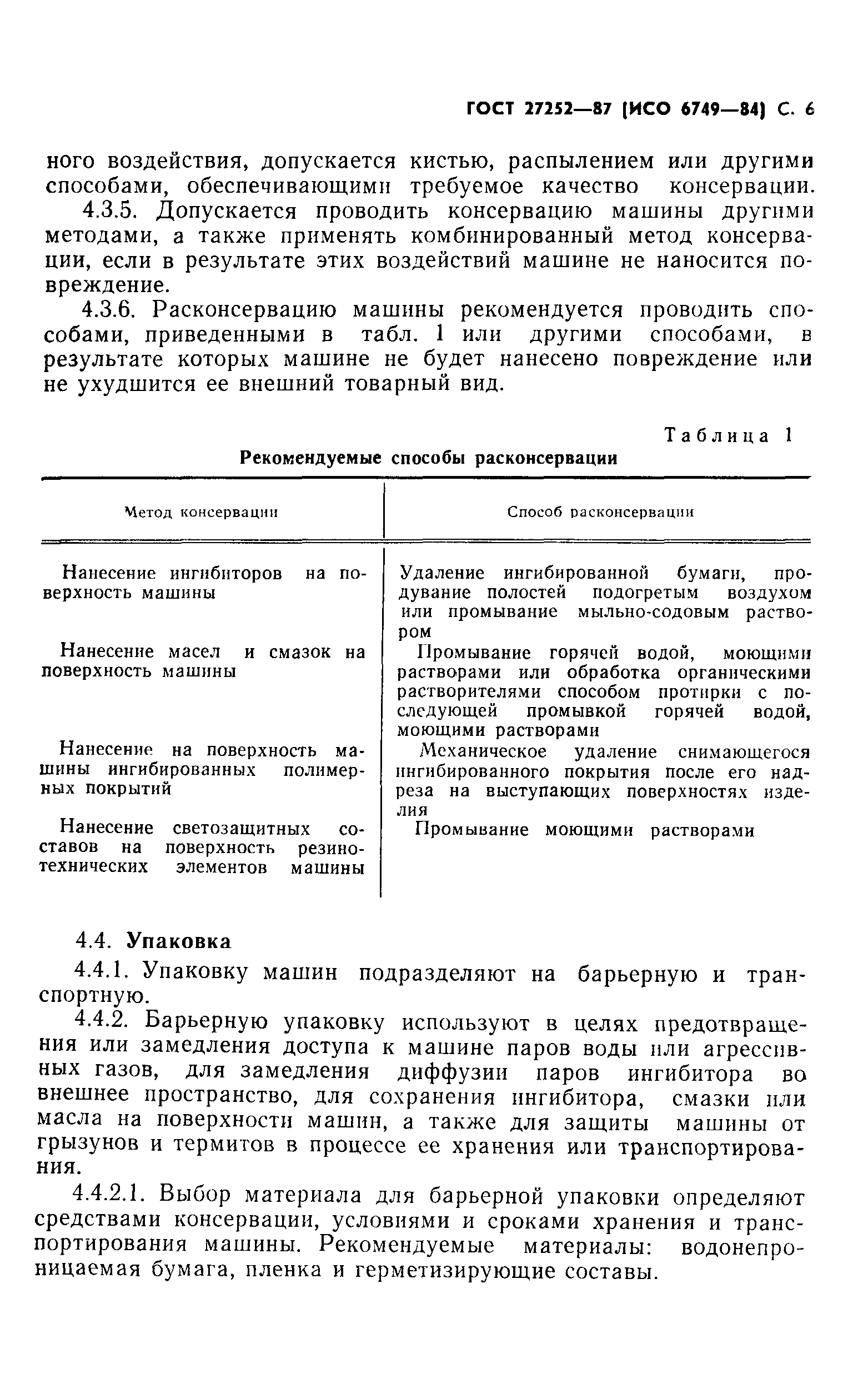 ГОСТ 27252—87 (ИСО 6749—84) С. 6

ного воздействия, допускается кистью, распылением или другими способами, обеспечивающими требуемое качество консервации.

4.3.5. Допускается проводить консервацию машины другими методами, а также применять комбинированный метод консервации, если в результате этих воздействий машине не наносится повреждение.

4.3.6. Расконсервацию машины рекомендуется проводить способами, приведенными в табл. 1 или другими способами, в результате которых машине не будет нанесено повреждение или не ухудшится ее внешний товарный вид.

Таблица 1

Рекомендуемые способы расконсервации

| Метод консервации | Способ расконсервации |
|---|---|
| Нанесение ингибиторов на поверхность машины | Удаление ингибированной бумаги, продувание полостей подогретым воздухом или промывание мыльно-содовым раствором |
| Нанесение масел и смазок на поверхность машины | Промывание горячей водой, моющими растворами или обработка органическими растворителями способом протирки с последующей промывкой горячей водой, моющими растворами |
| Нанесение на поверхность машины ингибированных полимерных покрытий | Механическое удаление снимающегося ингибированного покрытия после его надреза на выступающих поверхностях изделия |
| Нанесение светозащитных составов на поверхность резинотехнических элементов машины | Промывание моющими растворами |

4.4. Упаковка

4.4.1. Упаковку машин подразделяют на барьерную и транспортную.

4.4.2. Барьерную упаковку используют в целях предотвращения или замедления доступа к машине паров воды или агрессивных газов, для замедления диффузии паров ингибитора во внешнее пространство, для сохранения ингибитора, смазки или масла на поверхности машин, а также для защиты машины от грызунов и термитов в процессе ее хранения или транспортирования.

4.4.2.1. Выбор материала для барьерной упаковки определяют средствами консервации, условиями и сроками хранения и транспортирования машины. Рекомендуемые материалы: водонепроницаемая бумага, пленка и герметизирующие составы.